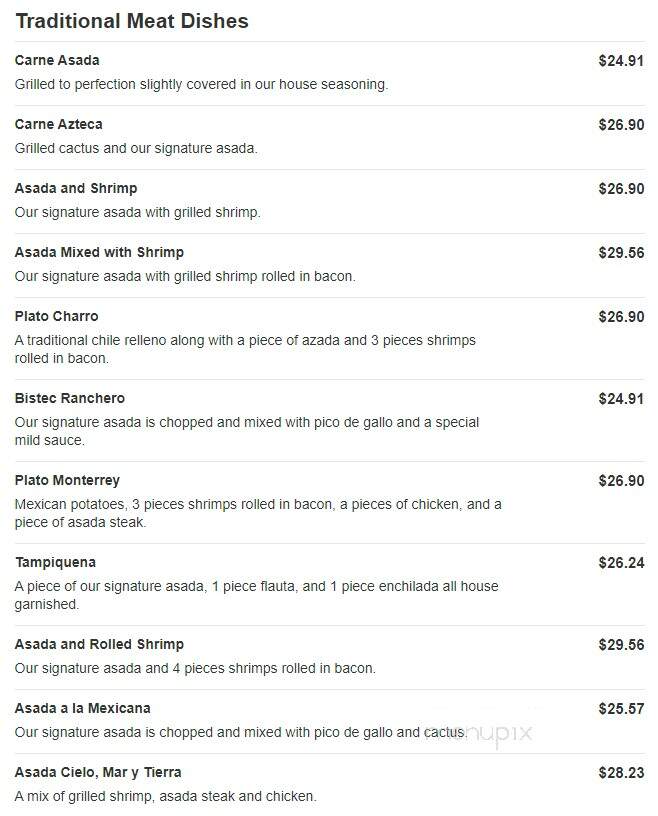 Traditional Meat Dishes

Carne Asada
$24.91
Grilled to perfection slightly covered in our house seasoning.

Carne Azteca
$26.90
Grilled cactus and our signature asada.

Asada and Shrimp
$26.90
Our signature asada with grilled shrimp.

Asada Mixed with Shrimp
$29.56
Our signature asada with grilled shrimp rolled in bacon.

Plato Charro
$26.90
A traditional chile relleno along with a piece of azada and 3 pieces shrimps rolled in bacon.

Bistec Ranchero
$24.91
Our signature asada is chopped and mixed with pico de gallo and a special mild sauce.

Plato Monterrey
$26.90
Mexican potatoes, 3 pieces shrimps rolled in bacon, a pieces of chicken, and a piece of asada steak.

Tampiquena
$26.24
A piece of our signature asada, 1 piece flauta, and 1 piece enchilada all house garnished.

Asada and Rolled Shrimp
$29.56
Our signature asada and 4 pieces shrimps rolled in bacon.

Asada a la Mexicana
$25.57
Our signature asada is chopped and mixed with pico de gallo and cactus.

menupix

Asada Cielo, Mar y Tierra
$28.23
A mix of grilled shrimp, asada steak and chicken.